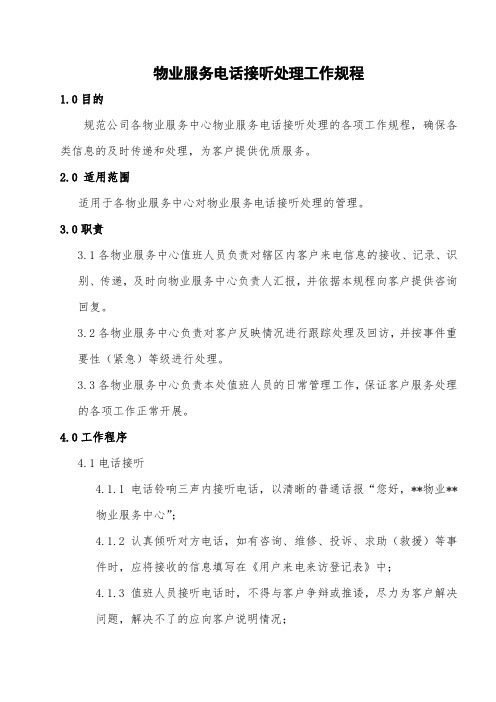 物业服务电话接听处理工作规程

1.0 目的

规范公司各物业服务中心物业服务电话接听处理的各项工作规程，确保各类信息的及时传递和处理，为客户提供优质服务。

2.0 适用范围

适用于各物业服务中心对物业服务电话接听处理的管理。

3.0 职责

3.1 各物业服务中心值班人员负责对辖区内客户来电信息的接收、记录、识别、传递，及时向物业服务中心负责人汇报，并依据本规程向客户提供咨询回复。

3.2 各物业服务中心负责对客户反映情况进行跟踪处理及回访，并按事件重要性（紧急）等级进行处理。

3.3 各物业服务中心负责本处值班人员的日常管理工作，保证客户服务处理的各项工作正常开展。

4.0 工作程序

4.1 电话接听

4.1.1 电话铃响三声内接听电话，以清晰的普通话报“您好，**物业**物业服务中心”；

4.1.2 认真倾听对方电话，如有咨询、维修、投诉、求助（救援）等事件时，应将接收的信息填写在《用户来电来访登记表》中；

4.1.3 值班人员接听电话时，不得与客户争辩或推诿，尽力为客户解决问题，解决不了的应向客户说明情况；